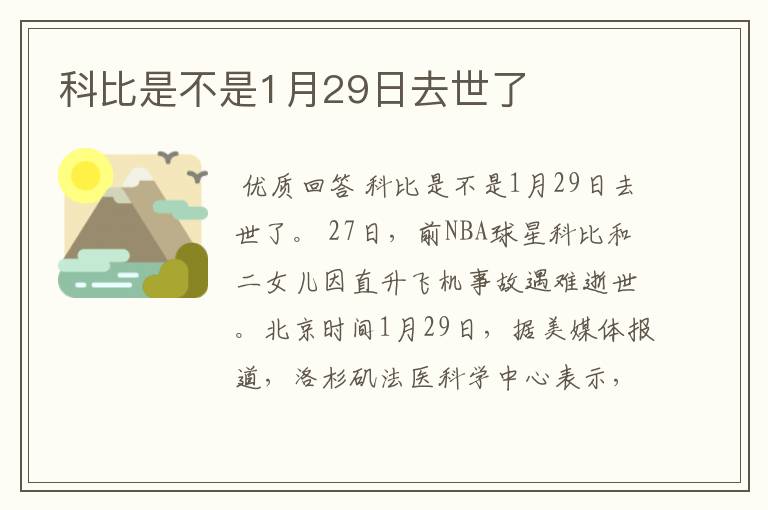 科比是不是1月29日去世了

优质回答 科比是不是1月29日去世了。 27日，前NBA球星科比和二女儿因直升飞机事故遇难逝世。北京时间1月29日，据美媒体报道，洛杉矶法医科学中心表示，